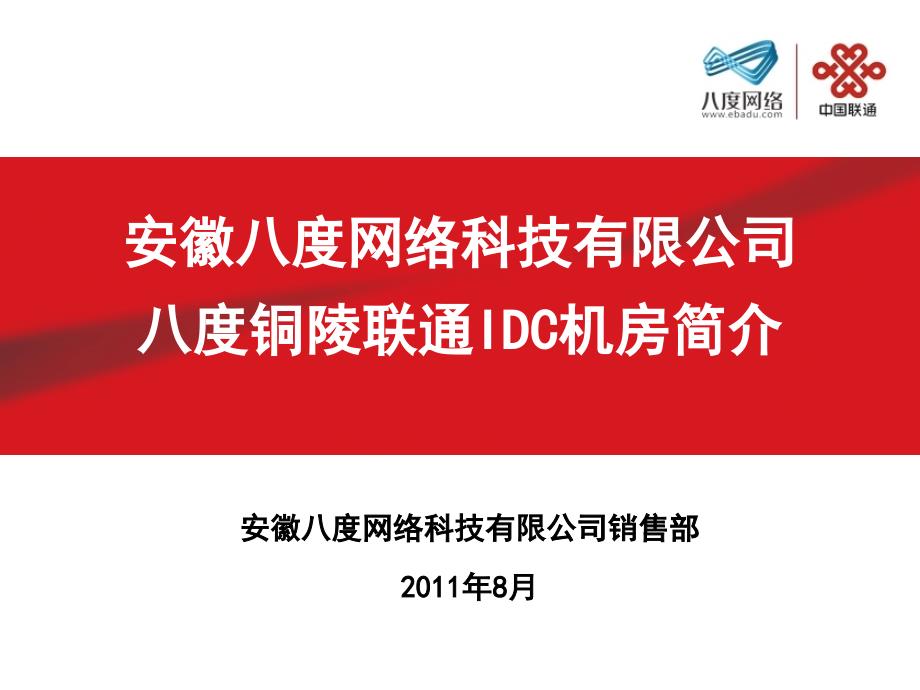 八度网络
www.ebadu.com

中国联通

安徽八度网络科技有限公司
八度铜陵联通IDC机房简介

安徽八度网络科技有限公司销售部

2011年8月